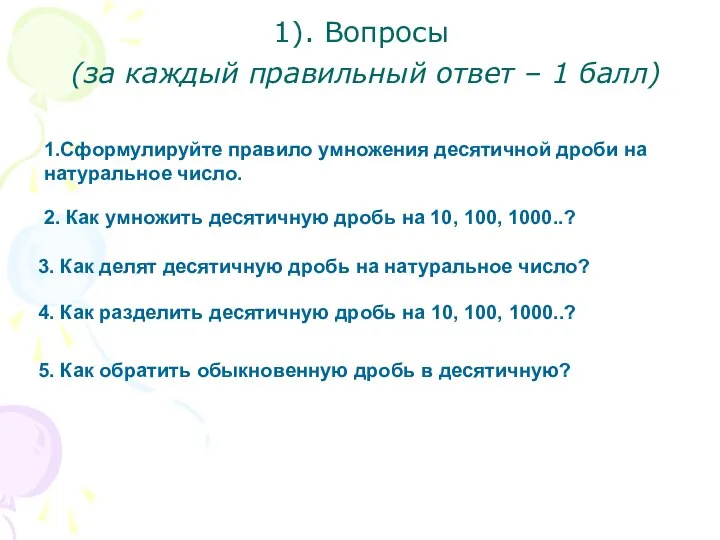 1). Вопросы
(за каждый правильный ответ – 1 балл)

1.Сформулируйте правило умножения десятичной дроби на натуральное число.

2. Как умножить десятичную дробь на 10, 100, 1000..?

3. Как делят десятичную дробь на натуральное число?

4. Как разделить десятичную дробь на 10, 100, 1000..?

5. Как обратить обыкновенную дробь в десятичную?